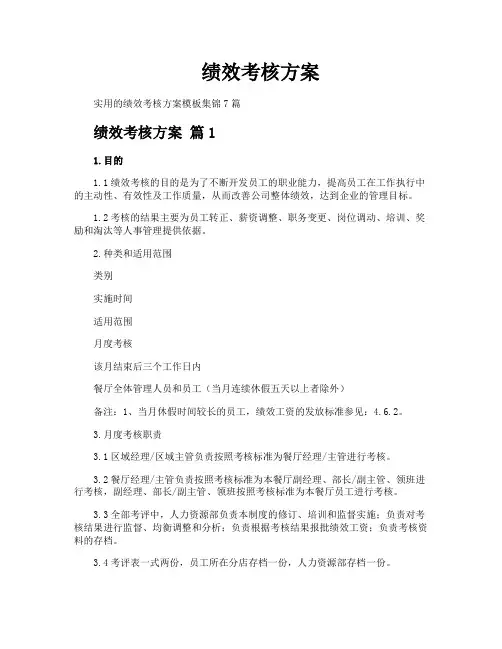 绩效考核方案

实用的绩效考核方案模板集锦7篇

绩效考核方案 篇1

1.目的

1.1绩效考核的目的是为了不断开发员工的职业能力，提高员工在工作执行中的主动性、有效性及工作质量，从而改善公司整体绩效，达到企业的管理目标。

1.2考核的结果主要为员工转正、薪资调整、职务变更、岗位调动、培训、奖励和淘汰等人事管理提供依据。

2.种类和适用范围

类别

实施时间

适用范围

月度考核

该月结束后三个工作日内

餐厅全体管理人员和员工（当月连续休假五天以上者除外）

备注：1、当月休假时间较长的员工，绩效工资的发放标准参见：4.6.2。

3.月度考核职责

3.1区域经理/区域主管负责按照考核标准为餐厅经理/主管进行考核。

3.2餐厅经理/主管负责按照考核标准为本餐厅副经理、部长/副主管、领班进行考核，副经理、部长/副主管、领班按照考核标准为本餐厅员工进行考核。

3.3全部考评中，人力资源部负责本制度的修订、培训和监督实施；负责对考核结果进行监督、均衡调整和分析；负责根据考核结果报批绩效工资；负责考核资料的存档。

3.4考评表一式两份，员工所在分店存档一份，人力资源部存档一份。